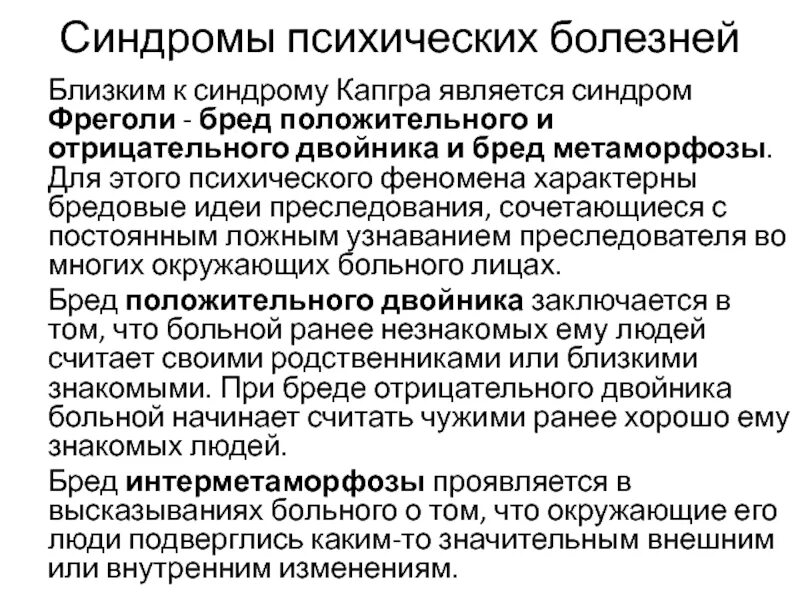 Синдромы психических болезней

Близким к синдрому Капгра является синдром Фреголи - бред положительного и отрицательного двойника и бред метаморфозы. Для этого психического феномена характерны бредовые идеи преследования, сочетающиеся с постоянным ложным узнаванием преследователя во многих окружающих больного лицах.

Бред положительного двойника заключается в том, что больной ранее незнакомых ему людей считает своими родственниками или близкими знакомыми. При бреде отрицательного двойника больной начинает считать чужими ранее хорошо ему знакомых людей.

Бред интерметаморфозы проявляется в высказываниях больного о том, что окружающие его люди подверглись каким-то значительным внешним или внутренним изменениям.